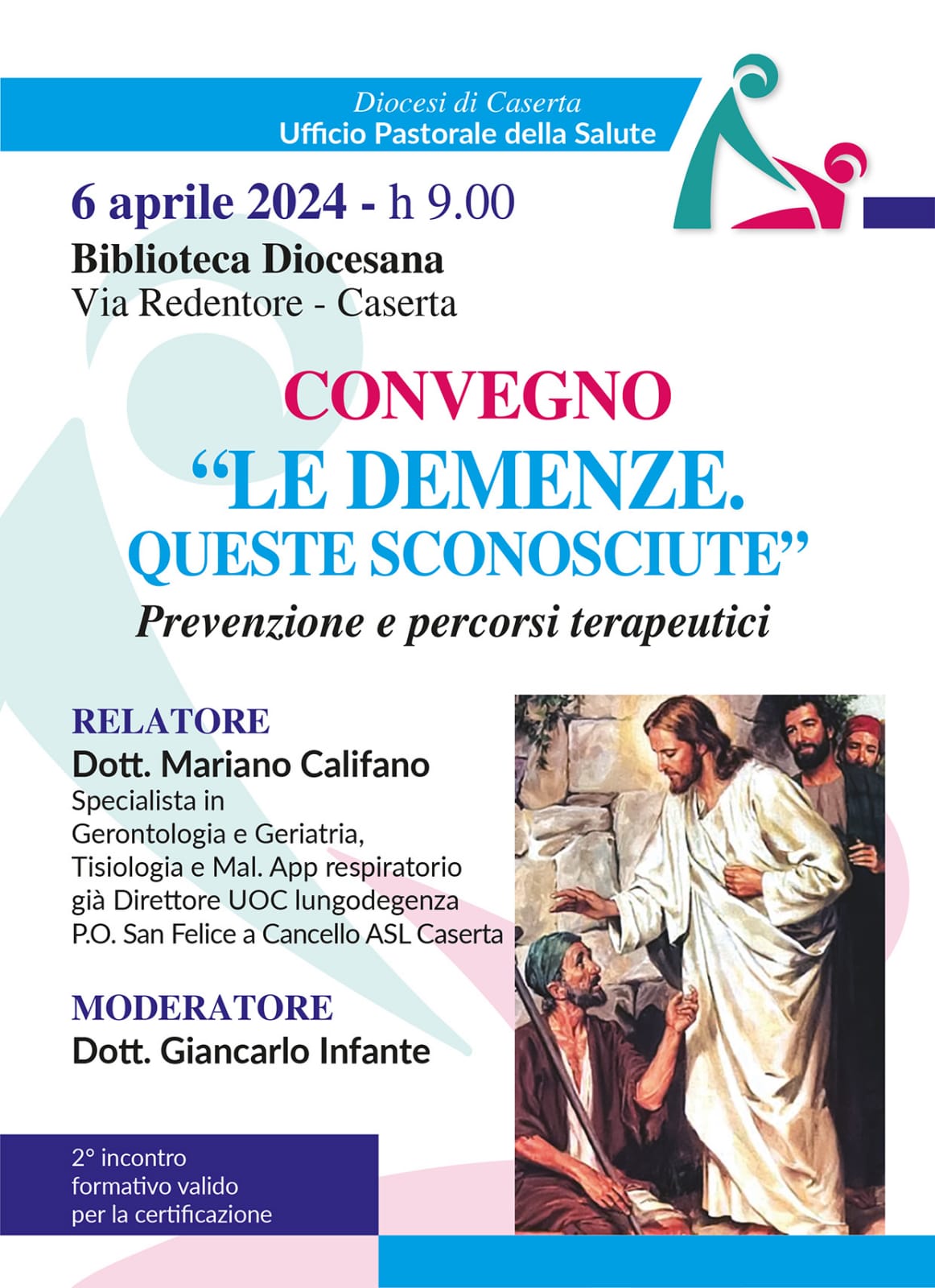 Diocesi di Caserta
Ufficio Pastorale della Salute

6 aprile 2024 - h 9.00
Biblioteca Diocesana
Via Redentore - Caserta

CONVEGNO
"LE DEMENZE.
QUESTE SCONOSCIUTE"
Prevenzione e percorsi terapeutici

RELATORE
Dott. Mariano Califano
Specialista in
Gerontologia e Geriatria,
Tisiologia e Mal. App respiratorio
già Direttore UOC lungodegenza
P.O. San Felice a Cancello ASL Caserta

MODERATORE
Dott. Giancarlo Infante

2° incontro
formativo valido
per la certificazione